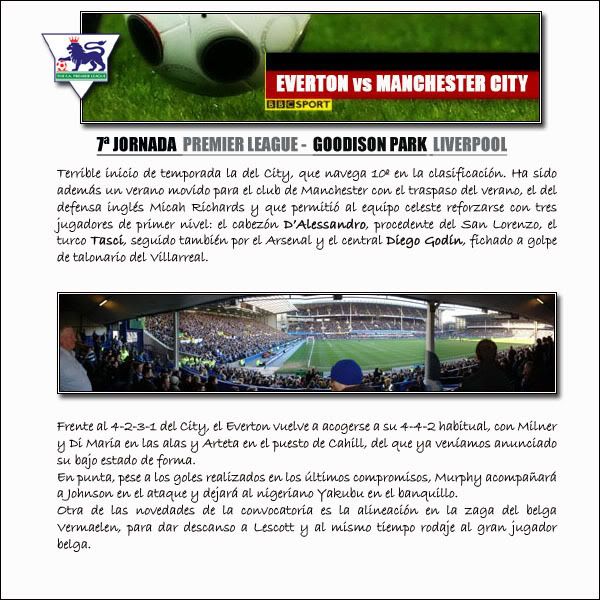 THE F.A. PREMIER LEAGUE

EVERTON vs MANCHESTER CITY

BBC SPORT

7ª JORNADA PREMIER LEAGUE - GOODISON PARK LIVERPOOL

Terrible inicio de temporada la del City, que navega 10º en la clasificación. Ha sido además un verano movido para el club de Manchester con el traspaso del verano, el del defensa inglés Micah Richards y que permitió al equipo celeste reforzarse con tres jugadores de primer nivel: el cabezón D'Alessandro, procedente del San Lorenzo, el turco Tasci, seguido también por el Arsenal y el central Diego Godín, fichado a golpe de talonario del Villarreal.

Frente al 4-2-3-1 del City, el Everton vuelve a acogerse a su 4-4-2 habitual, con Milner y Di María en las alas y Arteta en el puesto de Cahill, del que ya veníamos anunciado su bajo estado de forma.
En punta, pese a los goles realizados en los últimos compromisos, Murphy acompañará a Johnson en el ataque y dejará al nigeriano Yakubu en el banquillo.
Otra de las novedades de la convocatoria es la alineación en la zaga del belga Vermaelen, para dar descanso a Lescott y al mismo tiempo rodaje al gran jugador belga.